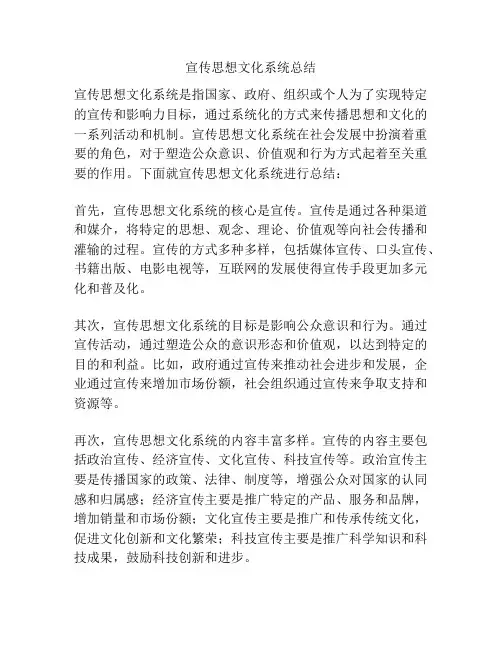 宣传思想文化系统总结

宣传思想文化系统是指国家、政府、组织或个人为了实现特定的宣传和影响力目标，通过系统化的方式来传播思想和文化的一系列活动和机制。宣传思想文化系统在社会发展中扮演着重要的角色，对于塑造公众意识、价值观和行为方式起着至关重要的作用。下面就宣传思想文化系统进行总结：

首先，宣传思想文化系统的核心是宣传。宣传是通过各种渠道和媒介，将特定的思想、观念、理论、价值观等向社会传播和灌输的过程。宣传的方式多种多样，包括媒体宣传、口头宣传、书籍出版、电影电视等，互联网的发展使得宣传手段更加多元化和普及化。

其次，宣传思想文化系统的目标是影响公众意识和行为。通过宣传活动，通过塑造公众的意识形态和价值观，以达到特定的目的和利益。比如，政府通过宣传来推动社会进步和发展，企业通过宣传来增加市场份额，社会组织通过宣传来争取支持和资源等。

再次，宣传思想文化系统的内容丰富多样。宣传的内容主要包括政治宣传、经济宣传、文化宣传、科技宣传等。政治宣传主要是传播国家的政策、法律、制度等，增强公众对国家的认同感和归属感；经济宣传主要是推广特定的产品、服务和品牌，增加销量和市场份额；文化宣传主要是推广和传承传统文化，促进文化创新和文化繁荣；科技宣传主要是推广科学知识和科技成果，鼓励科技创新和进步。